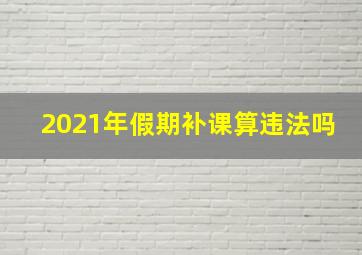 2021年假期补课算违法吗